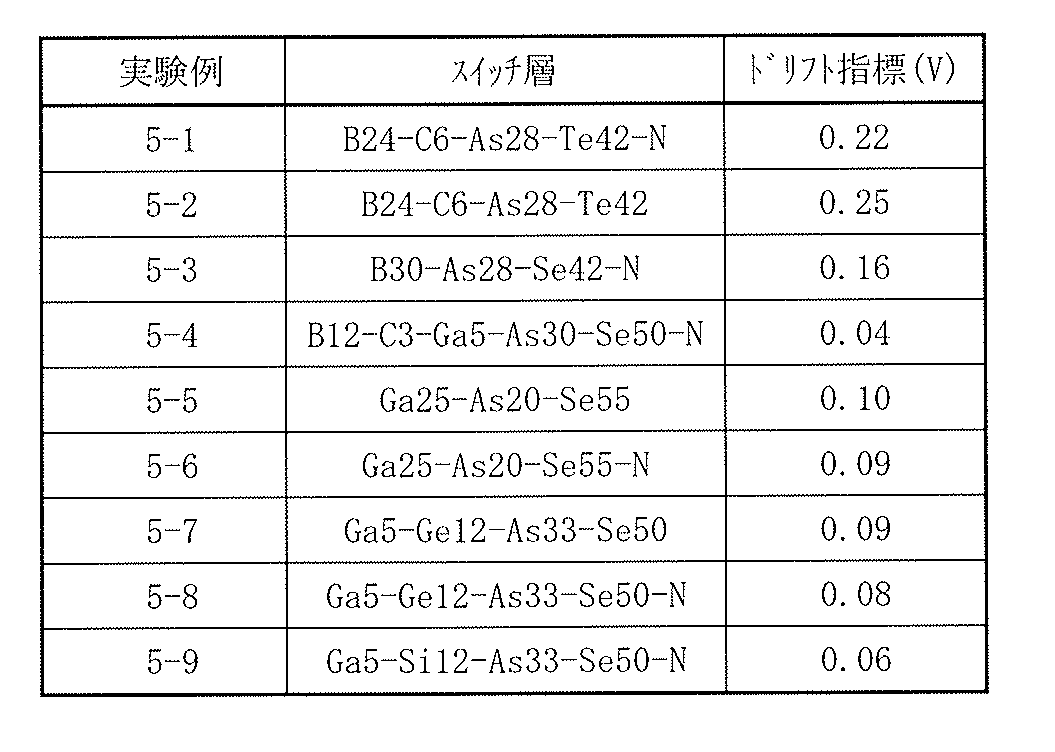 | 実験例 | ｽｲｯﾁ層 | ﾄﾞﾘﾌﾄ指標(V) |
|---|---|---|
| 5-1 | B24-C6-As28-Te42-N | 0.22 |
| 5-2 | B24-C6-As28-Te42 | 0.25 |
| 5-3 | B30-As28-Se42-N | 0.16 |
| 5-4 | B12-C3-Ga5-As30-Se50-N | 0.04 |
| 5-5 | Ga25-As20-Se55 | 0.10 |
| 5-6 | Ga25-As20-Se55-N | 0.09 |
| 5-7 | Ga5-Ge12-As33-Se50 | 0.09 |
| 5-8 | Ga5-Ge12-As33-Se50-N | 0.08 |
| 5-9 | Ga5-Si12-As33-Se50-N | 0.06 |